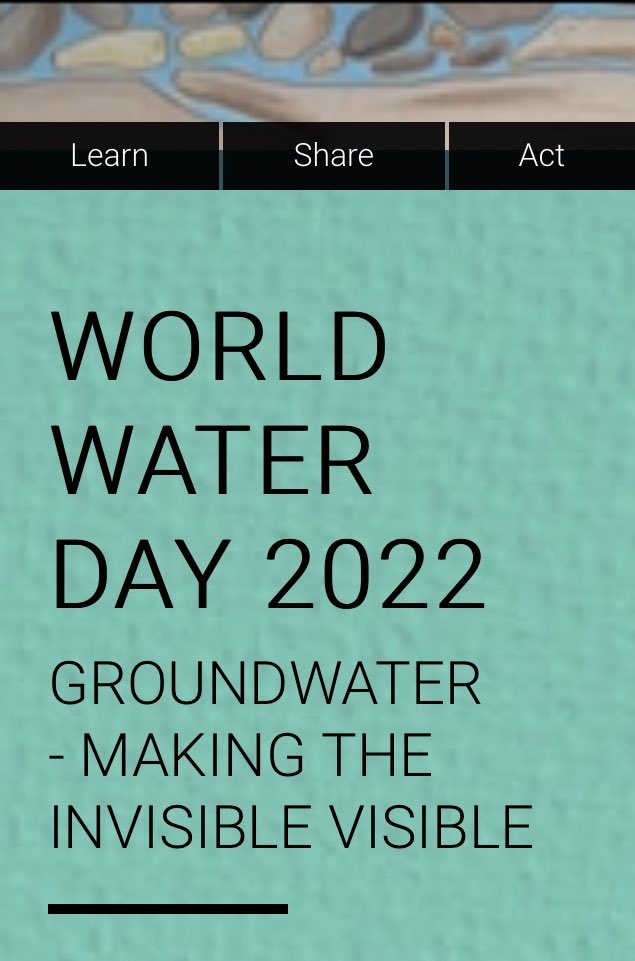 Learn Share Act

WORLD WATER DAY 2022

GROUNDWATER - MAKING THE INVISIBLE VISIBLE